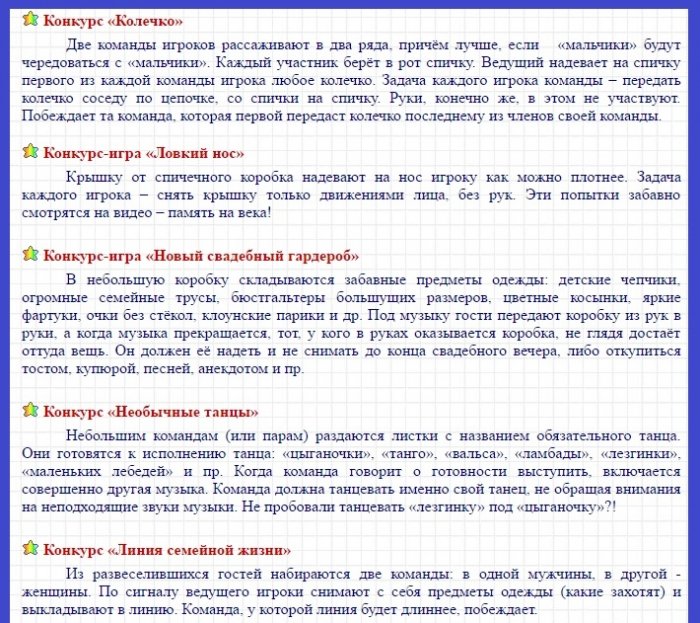 Конкурс «Колечко»

Две команды игроков рассаживают в два ряда, причём лучше, если «мальчики» будут чередоваться с «мальчики». Каждый участник берёт в рот спичку. Ведущий надевает на спичку первого из каждой команды игрока любое колечко. Задача каждого игрока команды – передать колечко соседу по цепочке, со спички на спичку. Руки, конечно же, в этом не участвуют. Побеждает та команда, которая первой передаст колечко последнему из членов своей команды.

Конкурс-игра «Ловкий нос»

Крышку от спичечного коробка надевают на нос игроку как можно плотнее. Задача каждого игрока – снять крышку только движениями лица, без рук. Эти попытки забавно смотрятся на видео – память на века!

Конкурс-игра «Новый свадебный гардероб»

В небольшую коробку складываются забавные предметы одежды: детские чепчики, огромные семейные трусы, бюстгальтеры большущих размеров, цветные косынки, яркие фартуки, очки без стёкол, клоунские парики и др. Под музыку гости передают коробку из рук в руки, а когда музыка прекращается, тот, у кого в руках оказывается коробка, не глядя достаёт оттуда вещь. Он должен её надеть и не снимать до конца свадебного вечера, либо откупиться тостом, купюрой, песней, анекдотом и пр.

Конкурс «Необычные танцы»

Небольшим командам (или парам) раздаются листки с названием обязательного танца. Они готовятся к исполнению танца: «цыганочки», «танго», «вальса», «ламбады», «лезгинки», «маленьких лебедей» и пр. Когда команда говорит о готовности выступить, включается совершенно другая музыка. Команда должна танцевать именно свой танец, не обращая внимания на неподходящие звуки музыки. Не пробовали танцевать «лезгинку» под «цыганочку»?!

Конкурс «Линия семейной жизни»

Из развеселившихся гостей набираются две команды: в одной мужчины, в другой - женщины. По сигналу ведущего игроки снимают с себя предметы одежды (какие захотят) и выкладывают в линию. Команда, у которой линия будет длиннее, побеждает.